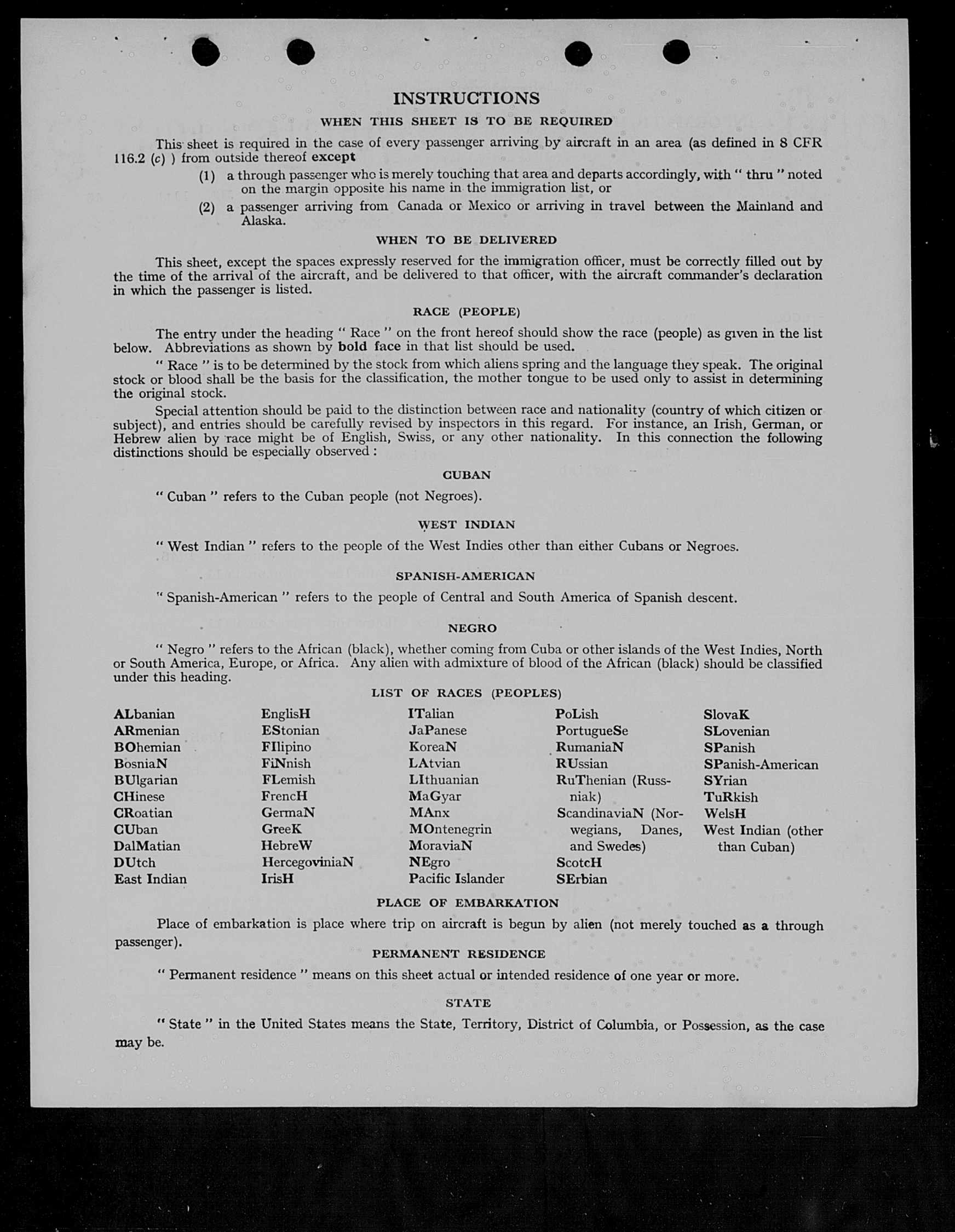 INSTRUCTIONS

WHEN THIS SHEET IS TO BE REQUIRED

This sheet is required in the case of every passenger arriving by aircraft in an area (as defined in 8 CFR 116.2 (c) ) from outside thereof except

(1) a through passenger who is merely touching that area and departs accordingly, with " thru " noted on the margin opposite his name in the immigration list, or

(2) a passenger arriving from Canada or Mexico or arriving in travel between the Mainland and Alaska.

WHEN TO BE DELIVERED

This sheet, except the spaces expressly reserved for the immigration officer, must be correctly filled out by the time of the arrival of the aircraft, and be delivered to that officer, with the aircraft commander's declaration in which the passenger is listed.

RACE (PEOPLE)

The entry under the heading " Race " on the front hereof should show the race (people) as given in the list below. Abbreviations as shown by bold face in that list should be used.

" Race " is to be determined by the stock from which aliens spring and the language they speak. The original stock or blood shall be the basis for the classification, the mother tongue to be used only to assist in determining the original stock.

Special attention should be paid to the distinction between race and nationality (country of which citizen or subject), and entries should be carefully revised by inspectors in this regard. For instance, an Irish, German, or Hebrew alien by race might be of English, Swiss, or any other nationality. In this connection the following distinctions should be especially observed :

CUBAN

" Cuban " refers to the Cuban people (not Negroes).

WEST INDIAN

" West Indian " refers to the people of the West Indies other than either Cubans or Negroes.

SPANISH-AMERICAN

" Spanish-American " refers to the people of Central and South America of Spanish descent.

NEGRO

" Negro " refers to the African (black), whether coming from Cuba or other islands of the West Indies, North or South America, Europe, or Africa. Any alien with admixture of blood of the African (black) should be classified under this heading.

LIST OF RACES (PEOPLES)

ALbanian
ARmenian
BOhemian
BosniaN
BUlgarian
CHinese
CRoatian
CUban
DalMatian
DUtch
East Indian

EnglisH
EStonian
FIlipino
FiNnish
FLemish
FrencH
GermaN
GreeK
HebreW
HercegoviniaN
IrisH

ITalian
JaPanese
KoreaN
LAtvian
LIthuanian
MaGyar
MAnx
MOntenegrin
MoraviaN
NEgro
Pacific Islander

PoLish
PortugueSe
RumaniaN
RUssian
RuThenian (Russniak)
ScandinaviaN (Norwegians, Danes, and Swedes)
ScotcH
SErbian

SlovaK
SLovenian
SPanish
SPanish-American
SYrian
TuRkish
WelsH
West Indian (other than Cuban)

PLACE OF EMBARKATION

Place of embarkation is place where trip on aircraft is begun by alien (not merely touched as a through passenger).

PERMANENT RESIDENCE

" Permanent residence " means on this sheet actual or intended residence of one year or more.

STATE

" State " in the United States means the State, Territory, District of Columbia, or Possession, as the case may be.